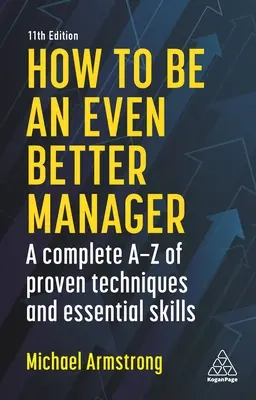 11th Edition

HOW TO BE AN EVEN BETTER MANAGER

A complete A–Z of proven techniques and essential skills

Michael Armstrong

KoganPage